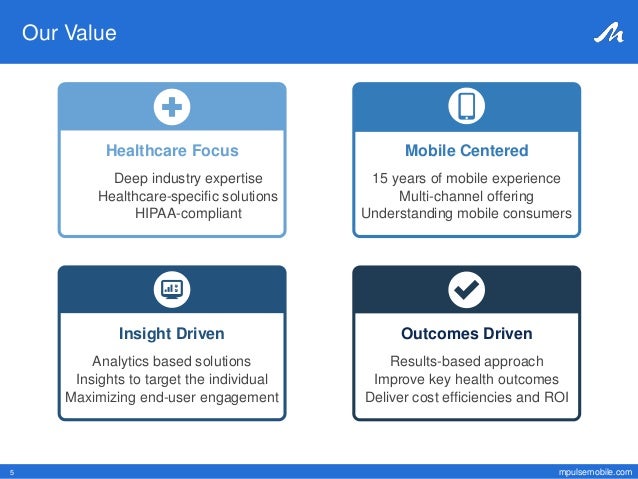 Our Value

Healthcare Focus
Deep industry expertise
Healthcare-specific solutions
HIPAA-compliant

Mobile Centered
15 years of mobile experience
Multi-channel offering
Understanding mobile consumers

Insight Driven
Analytics based solutions
Insights to target the individual
Maximizing end-user engagement

Outcomes Driven
Results-based approach
Improve key health outcomes
Deliver cost efficiencies and ROI

5

mpulsemobile.com